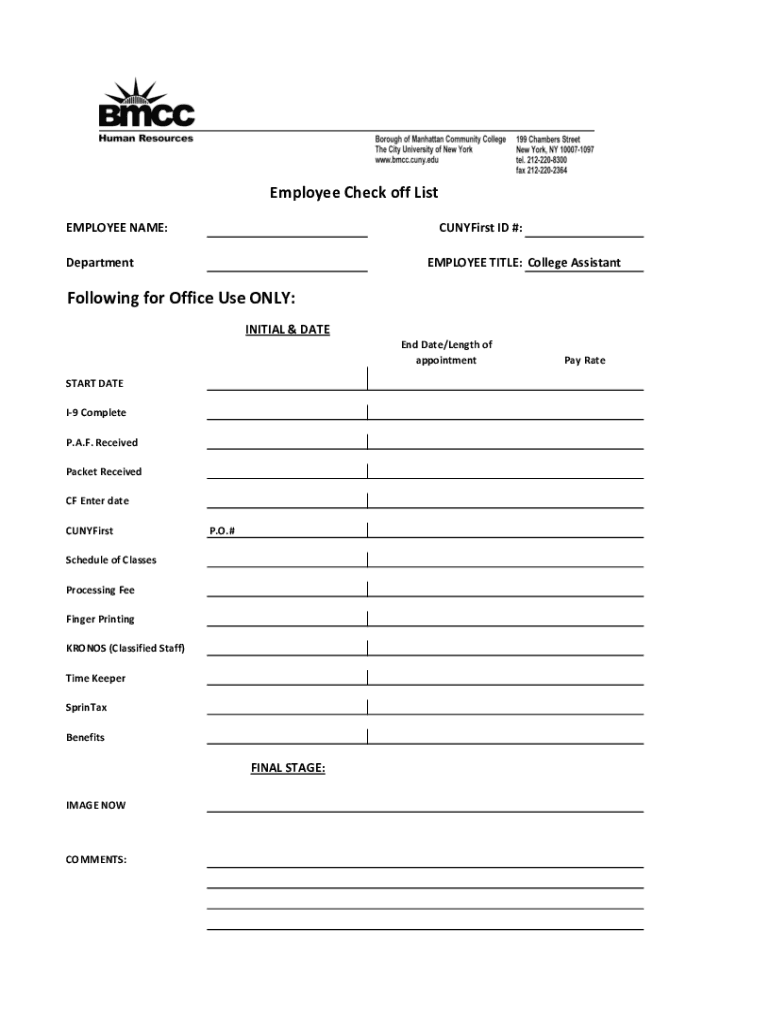 BMCC
Human Resources

Borough of Manhattan Community College
The City University of New York
www.bmcc.cuny.edu

199 Chambers Street
New York, NY 10007-1097
tel. 212-220-8300
fax 212-220-2364

Employee Check off List

EMPLOYEE NAME:

CUNYFirst ID #:

Department

EMPLOYEE TITLE: College Assistant

Following for Office Use ONLY:

INITIAL & DATE

End Date/Length of appointment

Pay Rate

START DATE

I-9 Complete

P.A.F. Received

Packet Received

CF Enter date

CUNYFirst

P.O.#

Schedule of Classes

Processing Fee

Finger Printing

KRONOS (Classified Staff)

Time Keeper

SprinTax

Benefits

FINAL STAGE:

IMAGE NOW

COMMENTS: